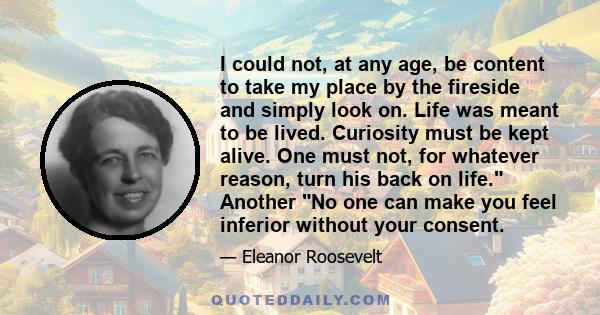 I could not, at any age, be content to take my place by the fireside and simply look on. Life was meant to be lived. Curiosity must be kept alive. One must not, for whatever reason, turn his back on life." Another "No one can make you feel inferior without your consent.

— Eleanor Roosevelt

QUOTEDDAILY.COM